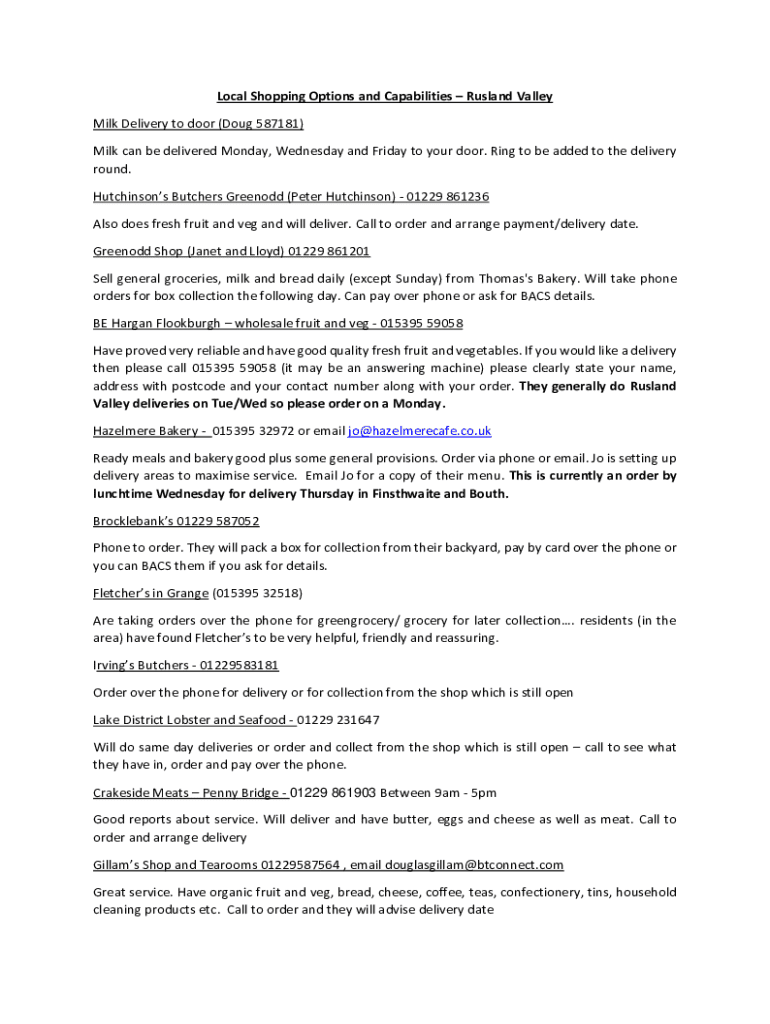 Local Shopping Options and Capabilities – Rusland Valley

Milk Delivery to door (Doug 587181)

Milk can be delivered Monday, Wednesday and Friday to your door. Ring to be added to the delivery round.

Hutchinson's Butchers Greenodd (Peter Hutchinson) - 01229 861236

Also does fresh fruit and veg and will deliver. Call to order and arrange payment/delivery date.

Greenodd Shop (Janet and Lloyd) 01229 861201

Sell general groceries, milk and bread daily (except Sunday) from Thomas's Bakery. Will take phone orders for box collection the following day. Can pay over phone or ask for BACS details.

BE Hargan Flookburgh – wholesale fruit and veg - 015395 59058

Have proved very reliable and have good quality fresh fruit and vegetables. If you would like a delivery then please call 015395 59058 (it may be an answering machine) please clearly state your name, address with postcode and your contact number along with your order. They generally do Rusland Valley deliveries on Tue/Wed so please order on a Monday.

Hazelmere Bakery - 015395 32972 or email jo@hazelmerecafe.co.uk

Ready meals and bakery good plus some general provisions. Order via phone or email. Jo is setting up delivery areas to maximise service. Email Jo for a copy of their menu. This is currently an order by lunchtime Wednesday for delivery Thursday in Finsthwaite and Bouth.

Brocklebank's 01229 587052

Phone to order. They will pack a box for collection from their backyard, pay by card over the phone or you can BACS them if you ask for details.

Fletcher's in Grange (015395 32518)

Are taking orders over the phone for greengrocery/ grocery for later collection…. residents (in the area) have found Fletcher's to be very helpful, friendly and reassuring.

Irving's Butchers - 01229583181

Order over the phone for delivery or for collection from the shop which is still open

Lake District Lobster and Seafood - 01229 231647

Will do same day deliveries or order and collect from the shop which is still open – call to see what they have in, order and pay over the phone.

Crakeside Meats – Penny Bridge - 01229 861903 Between 9am - 5pm

Good reports about service. Will deliver and have butter, eggs and cheese as well as meat. Call to order and arrange delivery

Gillam's Shop and Tearooms 01229587564 , email douglasgillam@btconnect.com

Great service. Have organic fruit and veg, bread, cheese, coffee, teas, confectionery, tins, household cleaning products etc. Call to order and they will advise delivery date